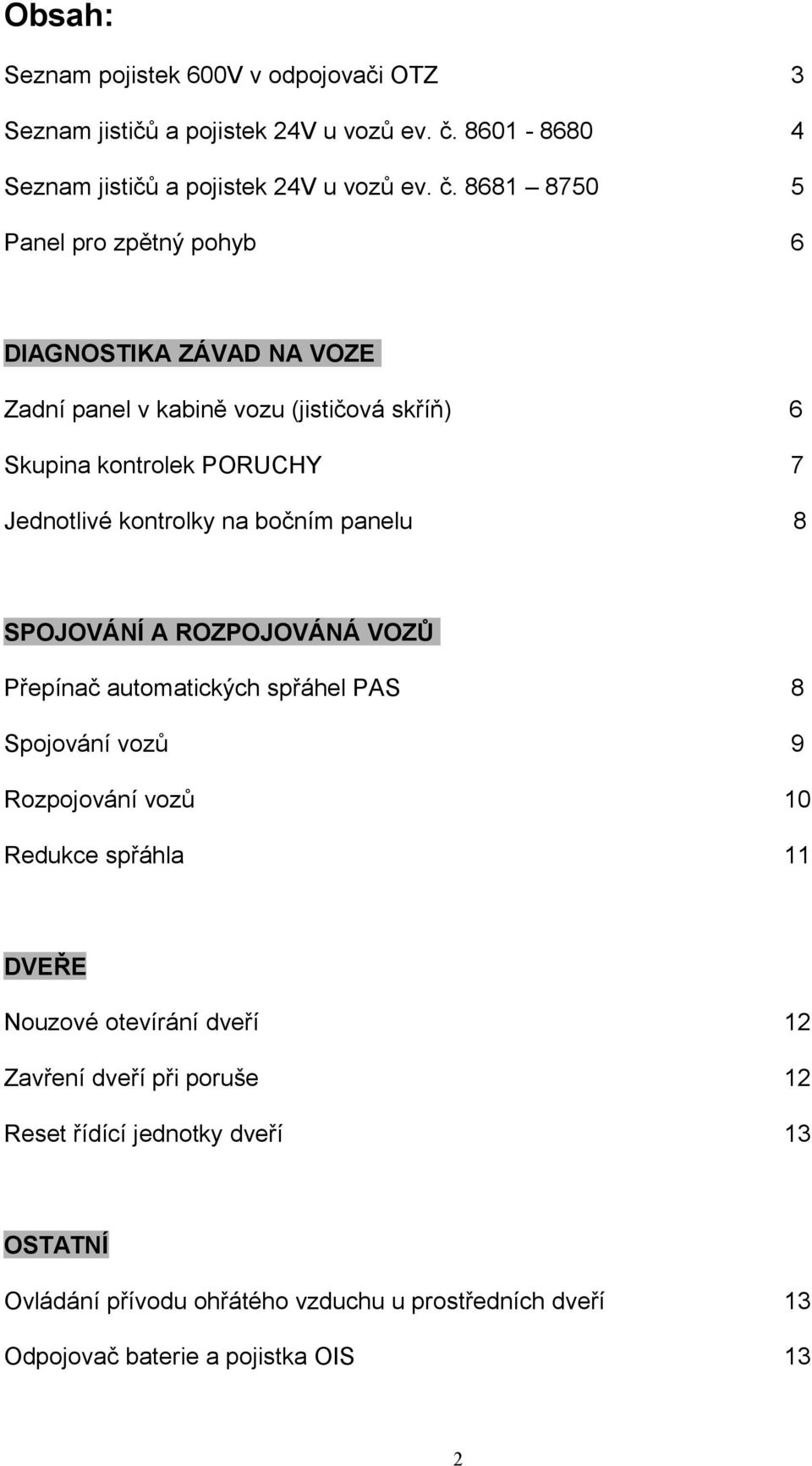 Obsah:

Seznam pojistek 600V v odpojovači OTZ 3

Seznam jističů a pojistek 24V u vozů ev. č. 8601 - 8680 4

Seznam jističů a pojistek 24V u vozů ev. č. 8681 – 8750 5

Panel pro zpětný pohyb 6

DIAGNOSTIKA ZÁVAD NA VOZE

Zadní panel v kabině vozu (jističová skříň) 6

Skupina kontrolek PORUCHY 7

Jednotlivé kontrolky na bočním panelu 8

SPOJOVÁNÍ A ROZPOJOVÁNÁ VOZŮ

Přepínač automatických spřáhel PAS 8

Spojování vozů 9

Rozpojování vozů 10

Redukce spřáhla 11

DVEŘE

Nouzové otevírání dveří 12

Zavření dveří při poruše 12

Reset řídící jednotky dveří 13

OSTATNÍ

Ovládání přívodu ohřátého vzduchu u prostředních dveří 13

Odpojovač baterie a pojistka OIS 13

2